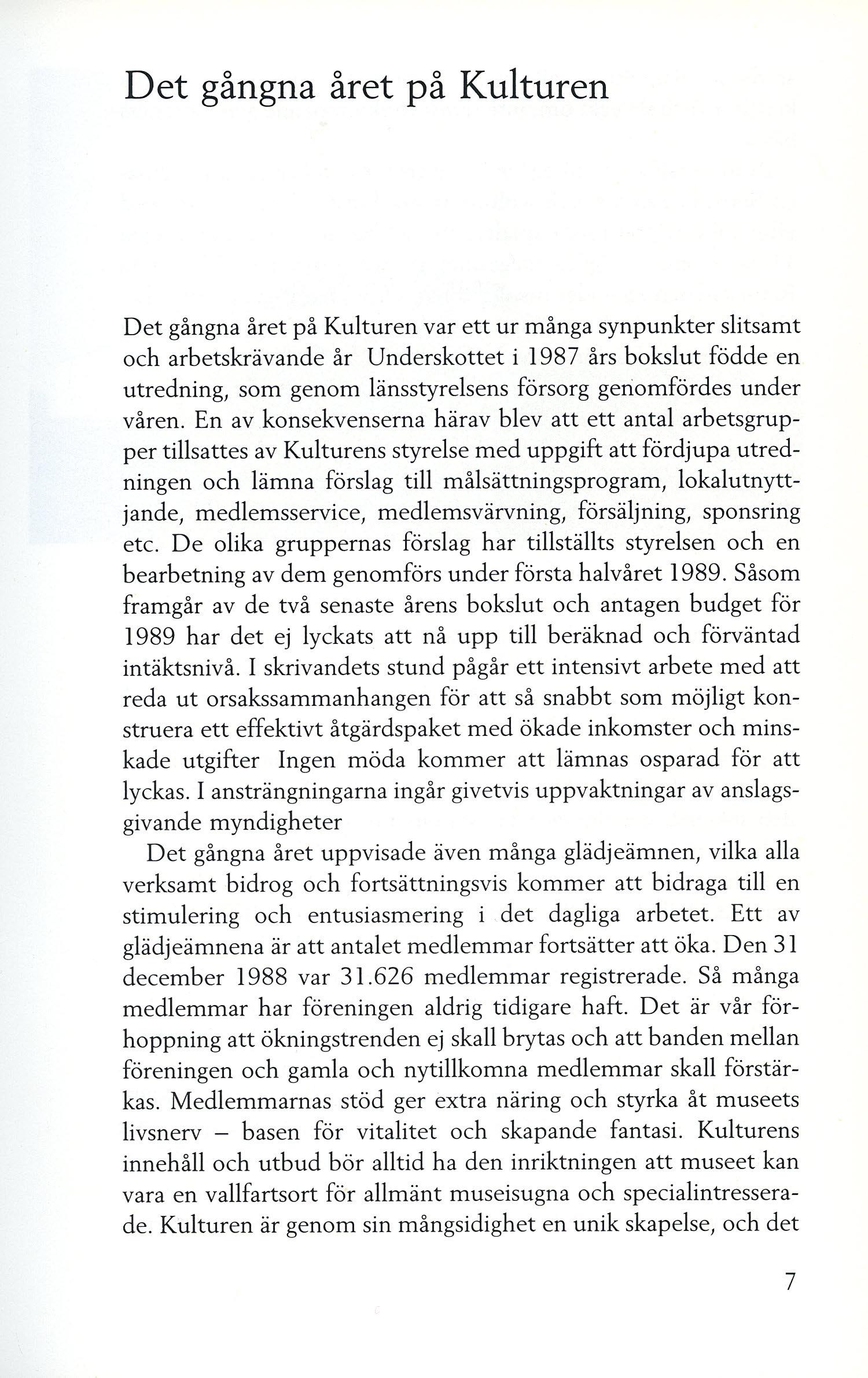 Det gångna året på Kulturen

Det gångna året på Kulturen var ett ur många synpunkter slitsamt och arbetskrävande år Underskottet i 1987 års bokslut födde en utredning, som genom länsstyrelsens försorg genomfördes under våren. En av konsekvenserna härav blev att ett antal arbetsgrupper tillsattes av Kulturens styrelse med uppgift att fördjupa utredningen och lämna förslag till målsättningsprogram, lokalutnyttjande, medlemsservice, medlemsvärvning, försäljning, sponsring etc. De olika gruppernas förslag har tillställts styrelsen och en bearbetning av dem genomförs under första halvåret 1989. Såsom framgår av de två senaste årens bokslut och antagen budget för 1989 har det ej lyckats att nå upp till beräknad och förväntad intäktsnivå. I skrivandets stund pågår ett intensivt arbete med att reda ut orsakssammanhangen för att så snabbt som möjligt konstruera ett effektivt åtgärdspaket med ökade inkomster och minskade utgifter Ingen möda kommer att lämnas osparad för att lyckas. I ansträngningarna ingår givetvis uppvaktningar av anslagsgivande myndigheter

Det gångna året uppvisade även många glädjeämnen, vilka alla verksamt bidrog och fortsättningsvis kommer att bidraga till en stimulering och entusiasmering i det dagliga arbetet. Ett av glädjeämnena är att antalet medlemmar fortsätter att öka. Den 31 december 1988 var 31.626 medlemmar registrerade. Så många medlemmar har föreningen aldrig tidigare haft. Det är vår förhoppning att ökningstrenden ej skall brytas och att banden mellan föreningen och gamla och nytillkomna medlemmar skall förstärkas. Medlemmarnas stöd ger extra näring och styrka åt museets livsnerv – basen för vitalitet och skapande fantasi. Kulturens innehåll och utbud bör alltid ha den inriktningen att museet kan vara en vallfartsort för allmänt museisugna och specialintresserade. Kulturen är genom sin mångsidighet en unik skapelse, och det

7